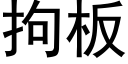 拘板